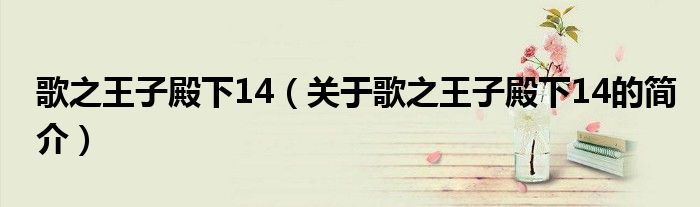 歌之王子殿下14（关于歌之王子殿下14的简介）